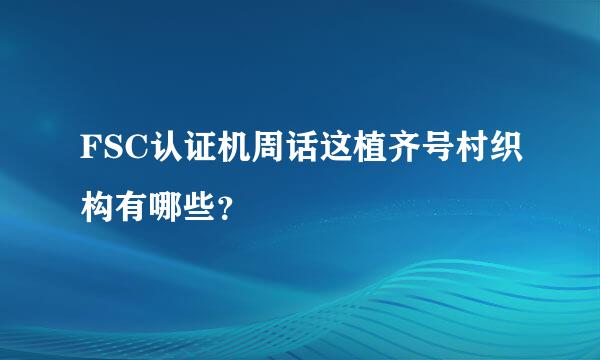 FSC认证机周话这植齐号村织构有哪些?